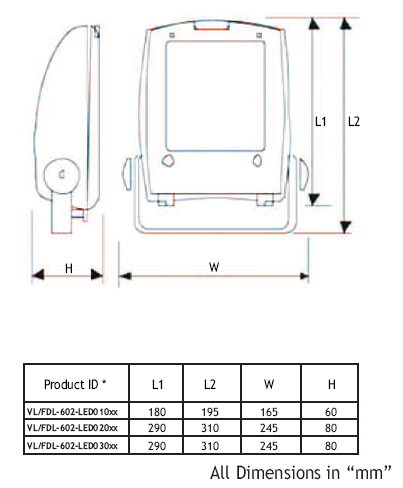 L1

L2

H

W

| Product ID * | L1 | L2 | W | H |
|---|---|---|---|---|
| VL/FDL-602-LED010xx | 180 | 195 | 165 | 60 |
| VL/FDL-602-LED020xx | 290 | 310 | 245 | 80 |
| VL/FDL-602-LED030xx | 290 | 310 | 245 | 80 |

All Dimensions in “mm”